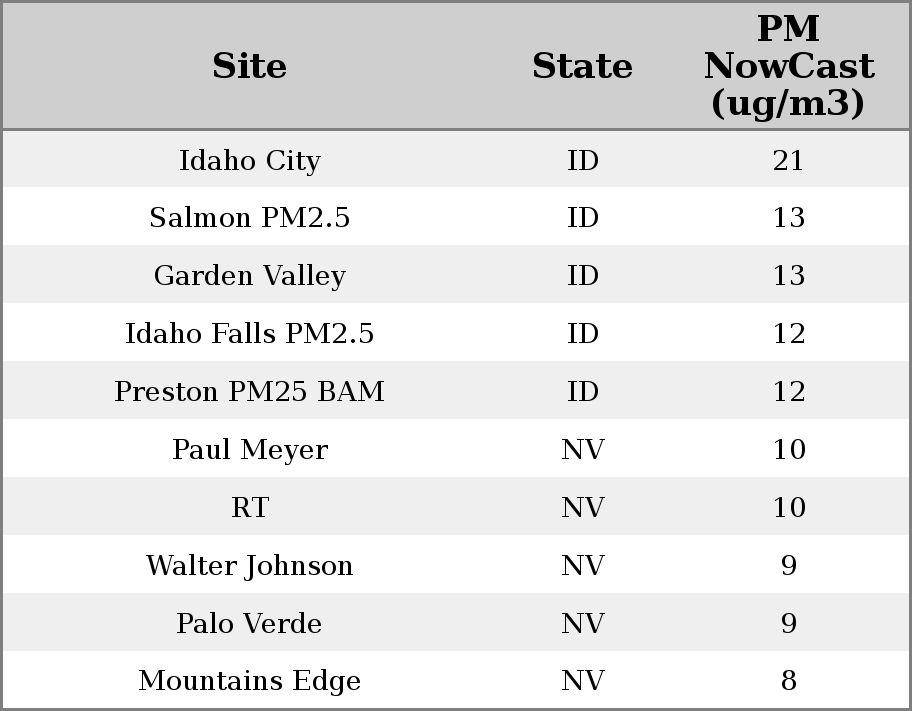 | Site | State | PM NowCast (ug/m3) |
|---|---|---|
| Idaho City | ID | 21 |
| Salmon PM2.5 | ID | 13 |
| Garden Valley | ID | 13 |
| Idaho Falls PM2.5 | ID | 12 |
| Preston PM25 BAM | ID | 12 |
| Paul Meyer | NV | 10 |
| RT | NV | 10 |
| Walter Johnson | NV | 9 |
| Palo Verde | NV | 9 |
| Mountains Edge | NV | 8 |